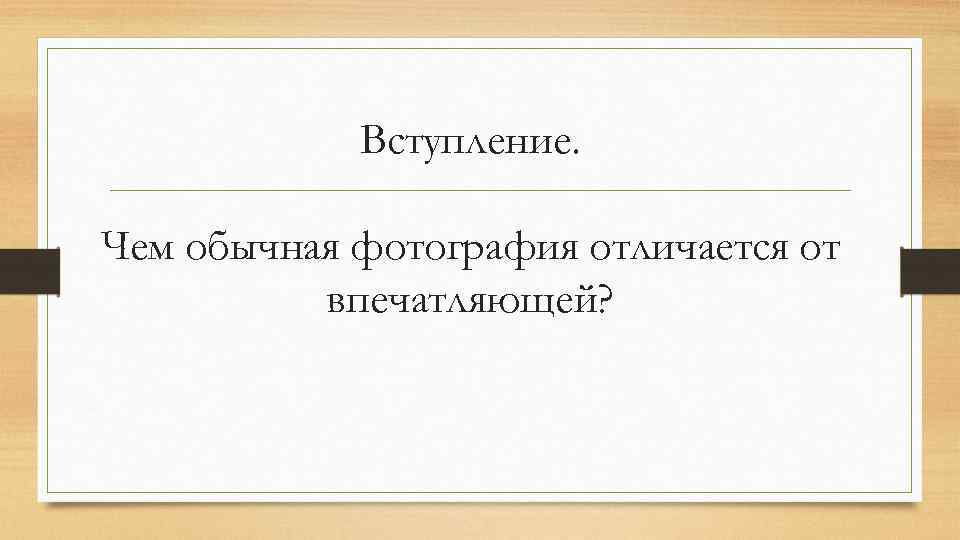 Вступление.

Чем обычная фотография отличается от впечатляющей?